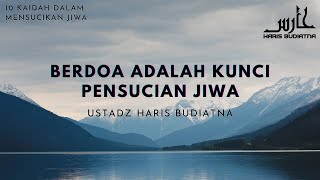 10 KAIDAH DALAM MENSUCIKAN JIWA

حارس
HARIS BUDIATNA

BERDOA ADALAH KUNCI PENSUCIAN JIWA

USTADZ HARIS BUDIATNA